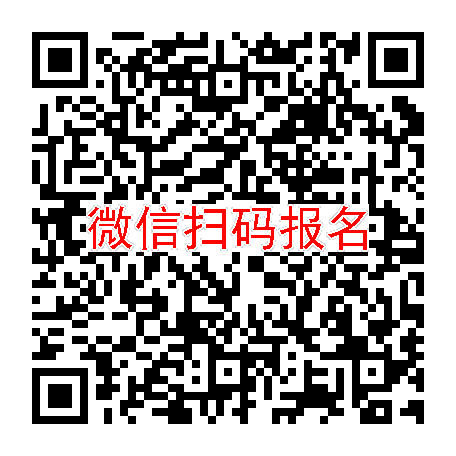 微信扫码报名